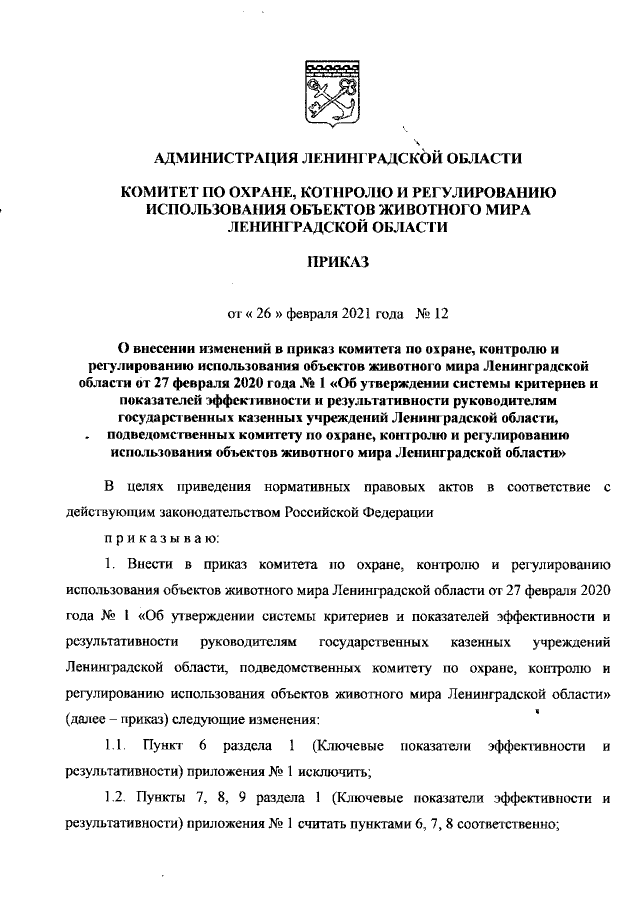 АДМИНИСТРАЦИЯ ЛЕНИНГРАДСКОЙ ОБЛАСТИ

КОМИТЕТ ПО ОХРАНЕ, КОТНРОЛЮ И РЕГУЛИРОВАНИЮ ИСПОЛЬЗОВАНИЯ ОБЪЕКТОВ ЖИВОТНОГО МИРА ЛЕНИНГРАДСКОЙ ОБЛАСТИ

ПРИКАЗ

от « 26 » февраля 2021 года № 12

О внесении изменений в приказ комитета по охране, контролю и регулированию использования объектов животного мира Ленинградской области от 27 февраля 2020 года № 1 «Об утверждении системы критериев и показателей эффективности и результативности руководителям государственных казенных учреждений Ленинградской области, подведомственных комитету по охране, контролю и регулированию использования объектов животного мира Ленинградской области»

В целях приведения нормативных правовых актов в соответствие с действующим законодательством Российской Федерации

приказываю:

1. Внести в приказ комитета по охране, контролю и регулированию использования объектов животного мира Ленинградской области от 27 февраля 2020 года № 1 «Об утверждении системы критериев и показателей эффективности и результативности руководителям государственных казенных учреждений Ленинградской области, подведомственных комитету по охране, контролю и регулированию использования объектов животного мира Ленинградской области» (далее – приказ) следующие изменения:

1.1. Пункт 6 раздела 1 (Ключевые показатели эффективности и результативности) приложения № 1 исключить;

1.2. Пункты 7, 8, 9 раздела 1 (Ключевые показатели эффективности и результативности) приложения № 1 считать пунктами 6, 7, 8 соответственно;